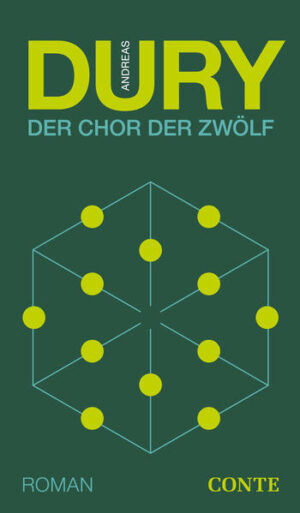 ANDREAS
DURY
DER CHOR DER ZWÖLF

ROMAN

CONTE